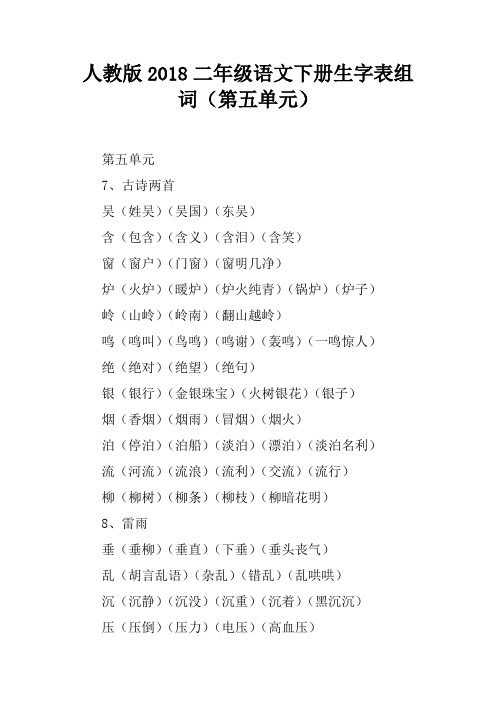 人教版 2018 二年级语文下册生字表组词（第五单元）

第五单元

7、古诗两首

吴（姓吴）（吴国）（东吴）

含（包含）（含义）（含泪）（含笑）

窗（窗户）（门窗）（窗明几净）

炉（火炉）（暖炉）（炉火纯青）（锅炉）（炉子）

岭（山岭）（岭南）（翻山越岭）

鸣（鸣叫）（鸟鸣）（鸣谢）（轰鸣）（一鸣惊人）

绝（绝对）（绝望）（绝句）

银（银行）（金银珠宝）（火树银花）（银子）

烟（香烟）（烟雨）（冒烟）（烟火）

泊（停泊）（泊船）（淡泊）（漂泊）（淡泊名利）

流（河流）（流浪）（流利）（交流）（流行）

柳（柳树）（柳条）（柳枝）（柳暗花明）

8、雷雨

垂（垂柳）（垂直）（下垂）（垂头丧气）

乱（胡言乱语）（杂乱）（错乱）（乱哄哄）

沉（沉静）（沉没）（沉重）（沉着）（黑沉沉）

压（压倒）（压力）（电压）（高血压）